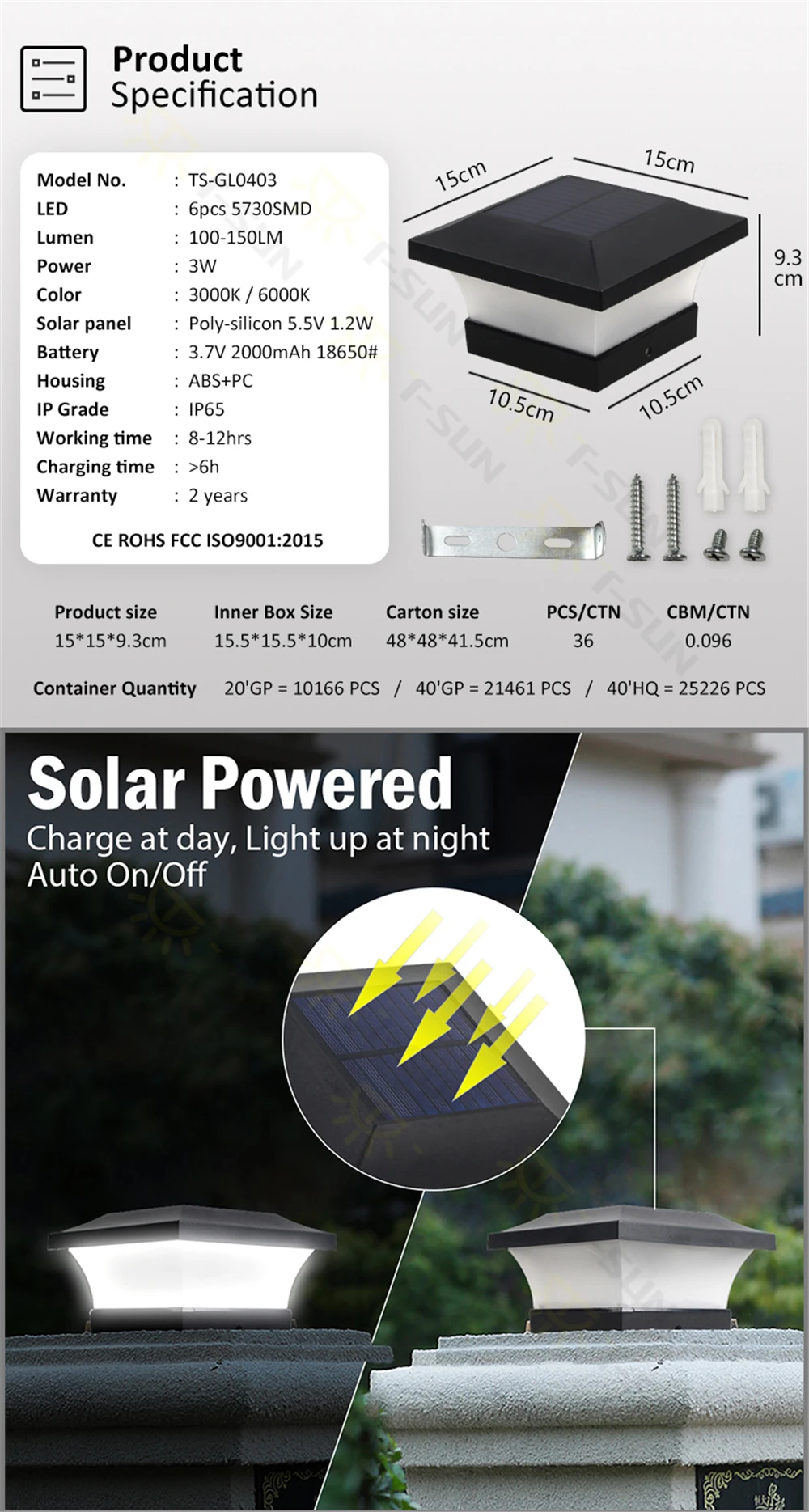 Product
Specification

Model No. : TS-GL0403
LED : 6pcs 5730SMD
Lumen : 100-150LM
Power : 3W
Color : 3000K / 6000K
Solar panel : Poly-silicon 5.5V 1.2W
Battery : 3.7V 2000mAh 18650#
Housing : ABS+PC
IP Grade : IP65
Working time : 8-12hrs
Charging time : >6h
Warranty : 2 years

CE ROHS FCC ISO9001:2015

15cm
15cm
9.3 cm
10.5cm
10.5cm

| Product size | Inner Box Size | Carton size | PCS/CTN | CBM/CTN |
|---|---|---|---|---|
| 15*15*9.3cm | 15.5*15.5*10cm | 48*48*41.5cm | 36 | 0.096 |

Container Quantity 20'GP = 10166 PCS / 40'GP = 21461 PCS / 40'HQ = 25226 PCS

Solar Powered
Charge at day, Light up at night
Auto On/Off

T-SUN